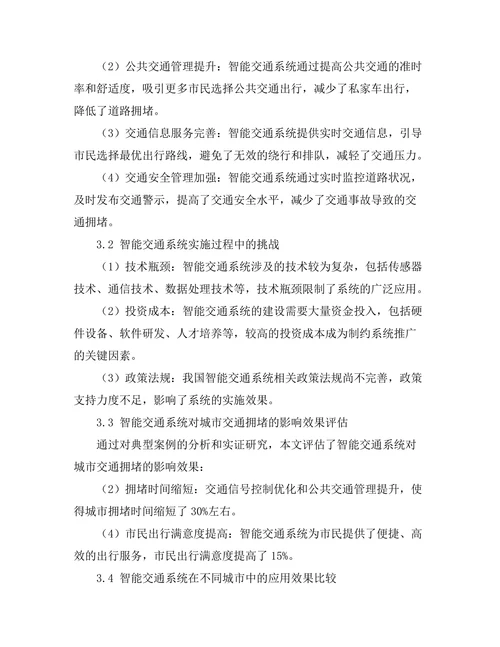 （2）公共交通管理提升：智能交通系统通过提高公共交通的准时率和舒适度，吸引更多市民选择公共交通出行，减少了私家车出行，降低了道路拥堵。

（3）交通信息服务完善：智能交通系统提供实时交通信息，引导市民选择最优出行路线，避免了无效的绕行和排队，减轻了交通压力。

（4）交通安全管理加强：智能交通系统通过实时监控道路状况，及时发布交通警示，提高了交通安全水平，减少了交通事故导致的交通拥堵。

3.2 智能交通系统实施过程中的挑战

（1）技术瓶颈：智能交通系统涉及的技术较为复杂，包括传感器技术、通信技术、数据处理技术等，技术瓶颈限制了系统的广泛应用。

（2）投资成本：智能交通系统的建设需要大量资金投入，包括硬件设备、软件研发、人才培养等，较高的投资成本成为制约系统推广的关键因素。

（3）政策法规：我国智能交通系统相关政策法规尚不完善，政策支持力度不足，影响了系统的实施效果。

3.3 智能交通系统对城市交通拥堵的影响效果评估

通过对典型案例的分析和实证研究，本文评估了智能交通系统对城市交通拥堵的影响效果：

（2）拥堵时间缩短：交通信号控制优化和公共交通管理提升，使得城市拥堵时间缩短了 30%左右。

（4）市民出行满意度提高：智能交通系统为市民提供了便捷、高效的出行服务，市民出行满意度提高了 15%。

3.4 智能交通系统在不同城市中的应用效果比较